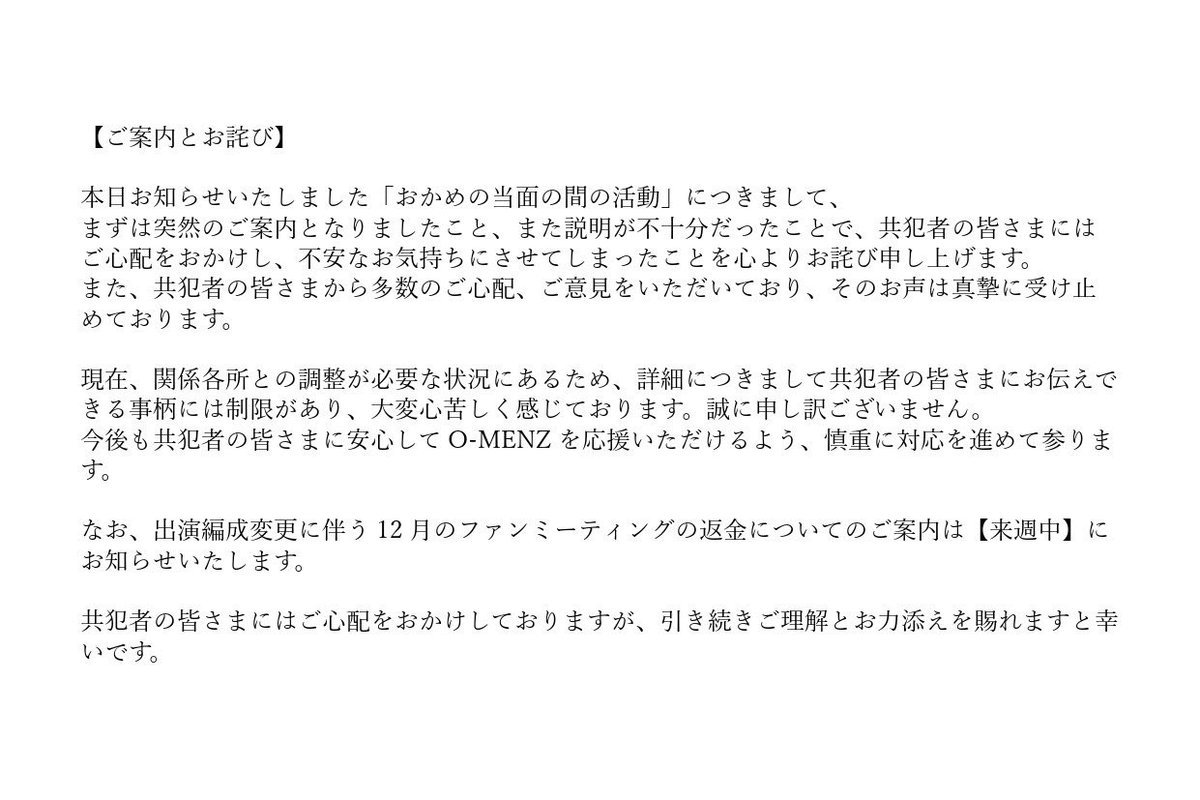 【ご案内とお詫び】

本日お知らせいたしました「おかめの当面の間の活動」につきまして、
まずは突然のご案内となりましたこと、また説明が不十分だったことで、共犯者の皆さまにはご心配をおかけし、不安なお気持ちにさせてしまったことを心よりお詫び申し上げます。
また、共犯者の皆さまから多数のご心配、ご意見をいただいており、そのお声は真摯に受け止めております。

現在、関係各所との調整が必要な状況にあるため、詳細につきまして共犯者の皆さまにお伝えできる事柄には制限があり、大変心苦しく感じております。誠に申し訳ございません。
今後も共犯者の皆さまに安心して O-MENZ を応援いただけるよう、慎重に対応を進めて参ります。

なお、出演編成変更に伴う 12 月のファンミーティングの返金についてのご案内は【来週中】にお知らせいたします。

共犯者の皆さまにはご心配をおかけしておりますが、引き続きご理解とお力添えを賜れますと幸いです。